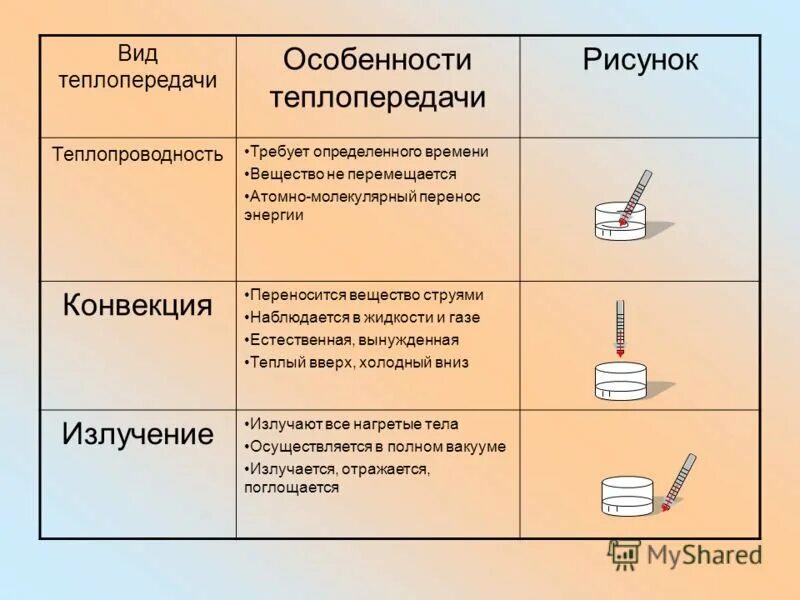 | Вид теплопередачи | Особенности теплопередачи | Рисунок |
|---|---|---|
| Теплопроводность | •Требует определенного времени •Вещество не перемещается •Атомно-молекулярный перенос энергии | |
| Конвекция | •Переносится вещество струями •Наблюдается в жидкости и газе •Естественная, вынужденная •Теплый вверх, холодный вниз | |
| Излучение | •Излучают все нагретые тела •Осуществляется в полном вакууме •Излучается, отражается, поглощается | |

MyShared